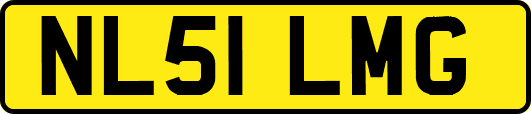 NL51 LMG